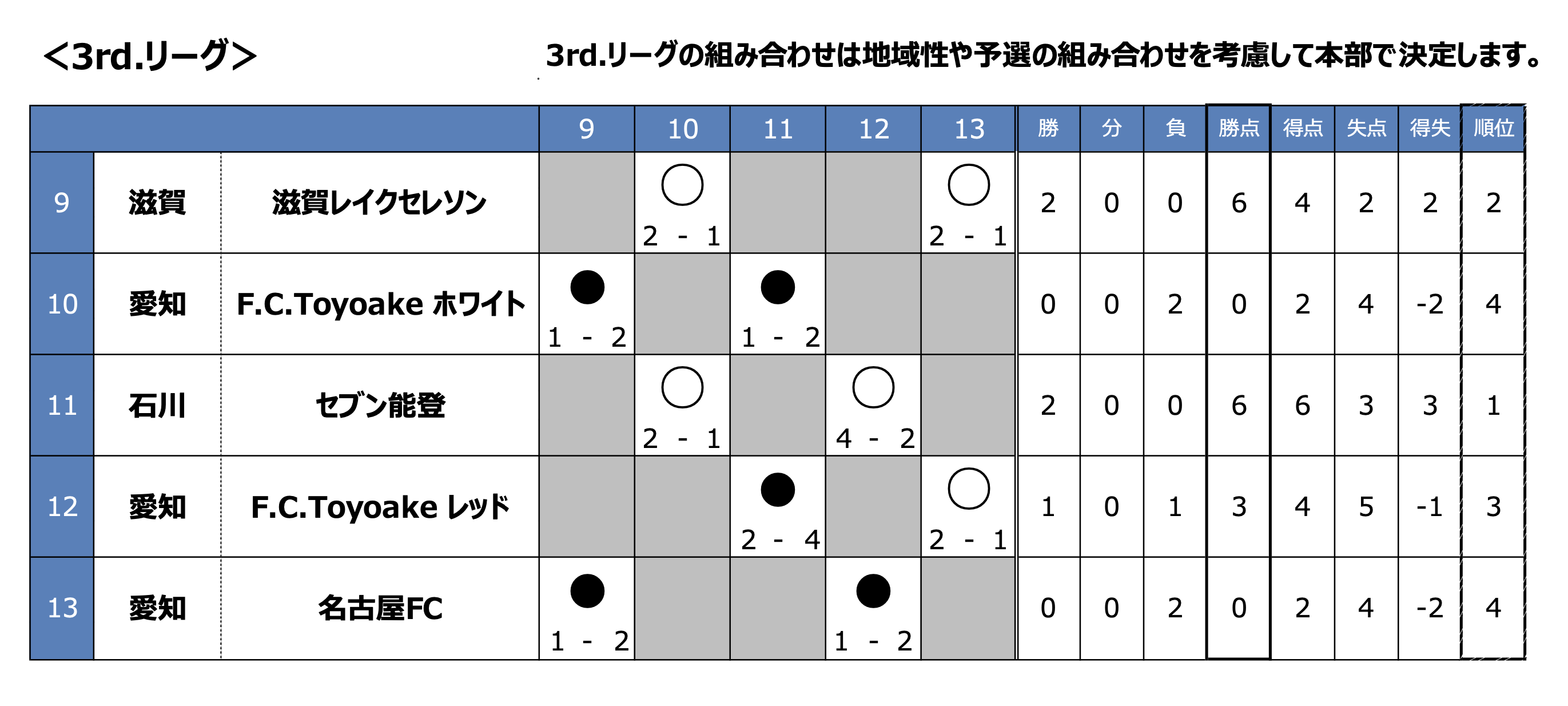 ＜3rd.リーグ＞

3rd.リーグの組み合わせは地域性や予選の組み合わせを考慮して本部で決定します。

| | | | 9 | 10 | 11 | 12 | 13 | 勝 | 分 | 負 | 勝点 | 得点 | 失点 | 得失 | 順位 |
|---|---|---|---|---|---|---|---|---|---|---|---|---|---|---|---|
| 9 | 滋賀 | 滋賀レイクセレソン | | ○ 2 - 1 | | | ○ 2 - 1 | 2 | 0 | 0 | 6 | 4 | 2 | 2 | 2 |
| 10 | 愛知 | F.C.Toyoake ホワイト | ● 1 - 2 | | ● 1 - 2 | | | 0 | 0 | 2 | 0 | 2 | 4 | -2 | 4 |
| 11 | 石川 | セブン能登 | | ○ 2 - 1 | | ○ 4 - 2 | | 2 | 0 | 0 | 6 | 6 | 3 | 3 | 1 |
| 12 | 愛知 | F.C.Toyoake レッド | | | ● 2 - 4 | | ○ 2 - 1 | 1 | 0 | 1 | 3 | 4 | 5 | -1 | 3 |
| 13 | 愛知 | 名古屋FC | ● 1 - 2 | | | ● 1 - 2 | | 0 | 0 | 2 | 0 | 2 | 4 | -2 | 4 |